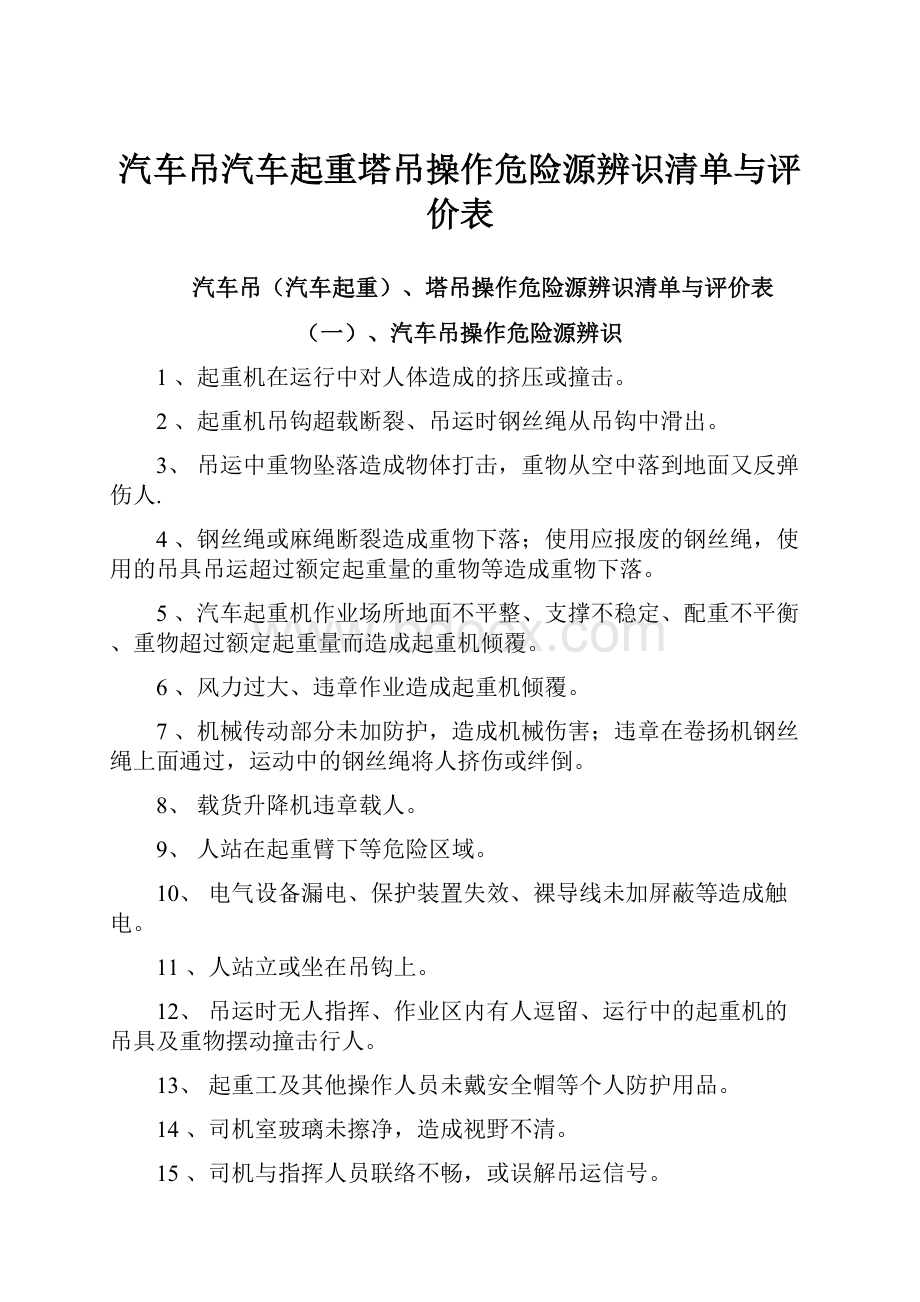 汽车吊汽车起重塔吊操作危险源辨识清单与评价表

汽车吊（汽车起重）、塔吊操作危险源辨识清单与评价表

（一）、汽车吊操作危险源辨识

1 、起重机在运行中对人体造成的挤压或撞击。

2 、起重机吊钩超载断裂、吊运时钢丝绳从吊钩中滑出。

3、 吊运中重物坠落造成物体打击，重物从空中落到地面又反弹伤人.

4 、钢丝绳或麻绳断裂造成重物下落；使用应报废的钢丝绳，使用的吊具吊运超过额定起重量的重物等造成重物下落。

5 、汽车起重机作业场所地面不平整、支撑不稳定、配重不平衡、重物超过额定起重量而造成起重机倾覆。

6 、风力过大、违章作业造成起重机倾覆。

7 、机械传动部分未加防护，造成机械伤害；违章在卷扬机钢丝绳上面通过，运动中的钢丝绳将人挤伤或绊倒。

8、 载货升降机违章载人。

9、 人站在起重臂下等危险区域。

10、 电气设备漏电、保护装置失效、裸导线未加屏蔽等造成触电。

11 、人站立或坐在吊钩上。

12、 吊运时无人指挥、作业区内有人逗留、运行中的起重机的吊具及重物摆动撞击行人。

13、 起重工及其他操作人员未戴安全帽等个人防护用品。

14 、司机室玻璃未擦净，造成视野不清。

15 、司机与指挥人员联络不畅，或误解吊运信号。